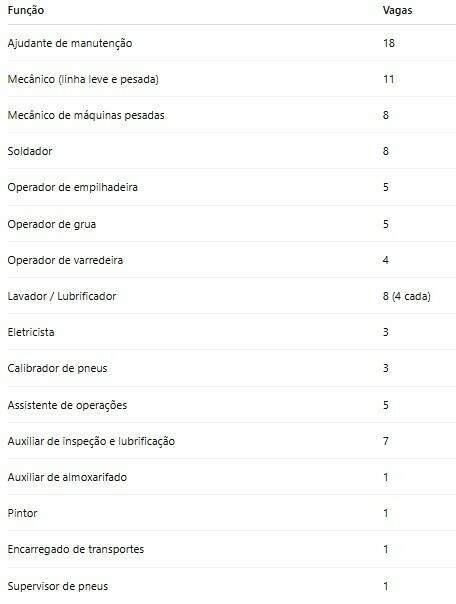 | Função | Vagas |
|---|---|
| Ajudante de manutenção | 18 |
| Mecânico (linha leve e pesada) | 11 |
| Mecânico de máquinas pesadas | 8 |
| Soldador | 8 |
| Operador de empilhadeira | 5 |
| Operador de grua | 5 |
| Operador de varredeira | 4 |
| Lavador / Lubrificador | 8 (4 cada) |
| Eletricista | 3 |
| Calibrador de pneus | 3 |
| Assistente de operações | 5 |
| Auxiliar de inspeção e lubrificação | 7 |
| Auxiliar de almoxarifado | 1 |
| Pintor | 1 |
| Encarregado de transportes | 1 |
| Supervisor de pneus | 1 |